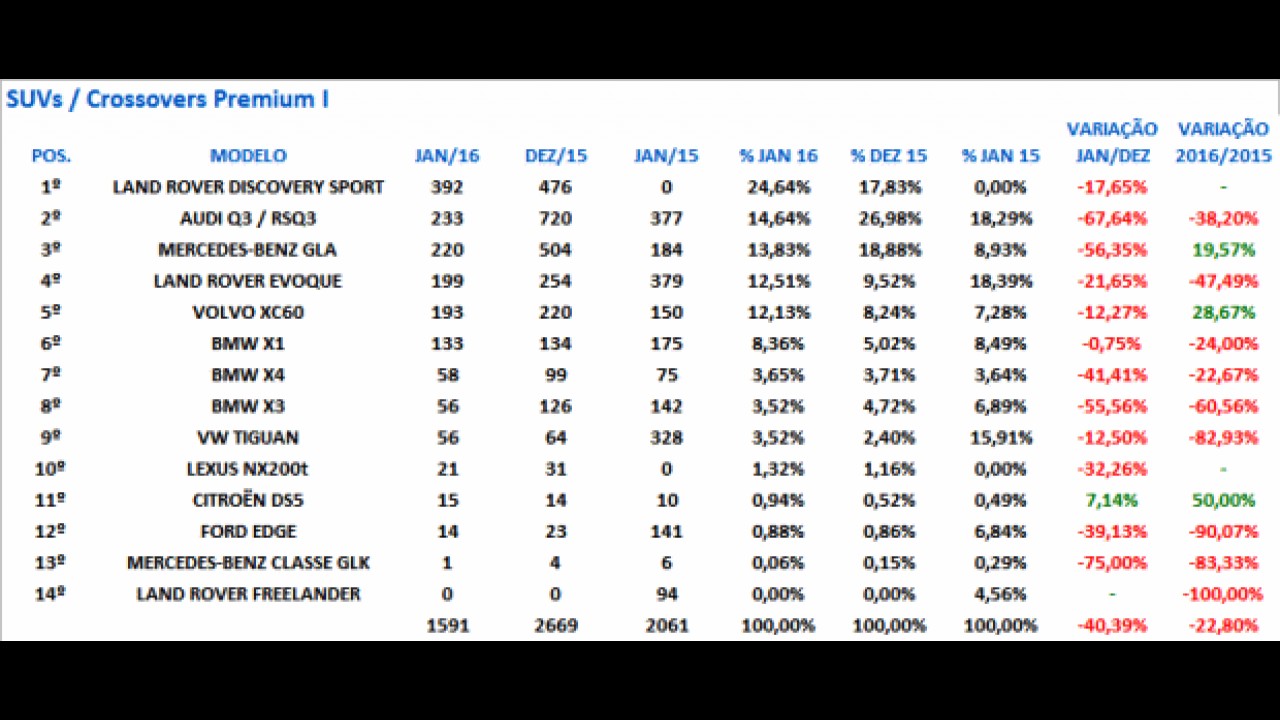 SUVs / Crossovers Premium I

| POS. | MODELO | JAN/16 | DEZ/15 | JAN/15 | % JAN 16 | % DEZ 15 | % JAN 15 | VARIAÇÃO JAN/DEZ | VARIAÇÃO 2016/2015 |
|---|---|---|---|---|---|---|---|---|---|
| 1º | LAND ROVER DISCOVERY SPORT | 392 | 476 | 0 | 24,64% | 17,83% | 0,00% | -17,65% | - |
| 2º | AUDI Q3 / RSQ3 | 233 | 720 | 377 | 14,64% | 26,98% | 18,29% | -67,64% | -38,20% |
| 3º | MERCEDES-BENZ GLA | 220 | 504 | 184 | 13,83% | 18,88% | 8,93% | -56,35% | 19,57% |
| 4º | LAND ROVER EVOQUE | 199 | 254 | 379 | 12,51% | 9,52% | 18,39% | -21,65% | -47,49% |
| 5º | VOLVO XC60 | 193 | 220 | 150 | 12,13% | 8,24% | 7,28% | -12,27% | 28,67% |
| 6º | BMW X1 | 133 | 134 | 175 | 8,36% | 5,02% | 8,49% | -0,75% | -24,00% |
| 7º | BMW X4 | 58 | 99 | 75 | 3,65% | 3,71% | 3,64% | -41,41% | -22,67% |
| 8º | BMW X3 | 56 | 126 | 142 | 3,52% | 4,72% | 6,89% | -55,56% | -60,56% |
| 9º | VW TIGUAN | 56 | 64 | 328 | 3,52% | 2,40% | 15,91% | -12,50% | -82,93% |
| 10º | LEXUS NX200t | 21 | 31 | 0 | 1,32% | 1,16% | 0,00% | -32,26% | - |
| 11º | CITROËN DS5 | 15 | 14 | 10 | 0,94% | 0,52% | 0,49% | 7,14% | 50,00% |
| 12º | FORD EDGE | 14 | 23 | 141 | 0,88% | 0,86% | 6,84% | -39,13% | -90,07% |
| 13º | MERCEDES-BENZ CLASSE GLK | 1 | 4 | 6 | 0,06% | 0,15% | 0,29% | -75,00% | -83,33% |
| 14º | LAND ROVER FREELANDER | 0 | 0 | 94 | 0,00% | 0,00% | 4,56% | - | -100,00% |
| | | 1591 | 2669 | 2061 | 100,00% | 100,00% | 100,00% | -40,39% | -22,80% |